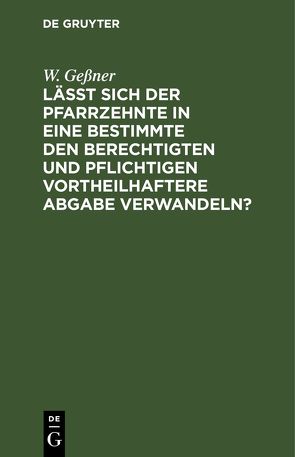 DE GRUYTER

W. Geßner

LÄSST SICH DER PFARRZEHNTE IN EINE BESTIMMTE DEN BERECHTIGTEN UND PFLICHTIGEN VORTHEILHAFTERE ABGABE VERWANDELN?

DE
G